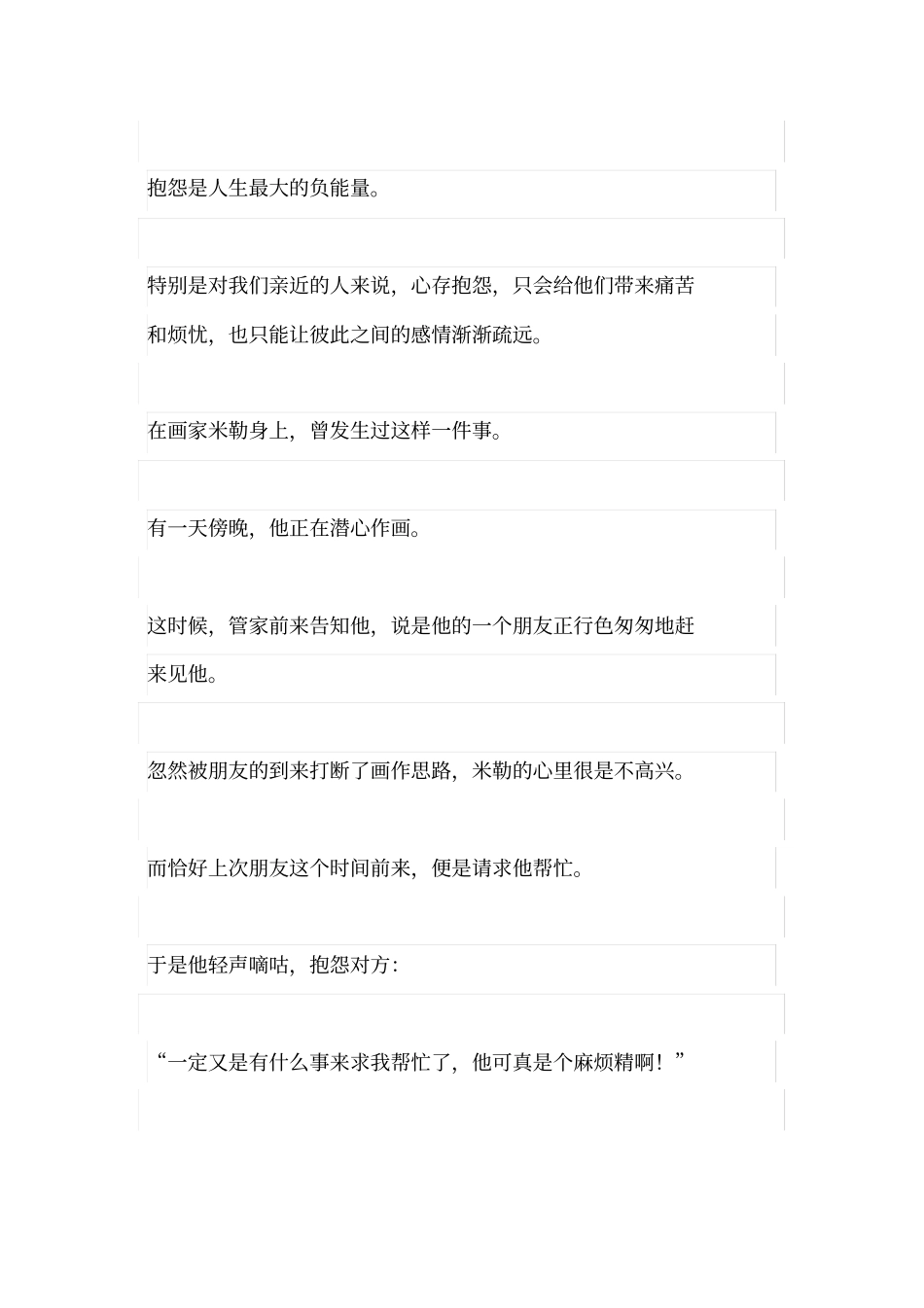 抱怨是人生最大的负能量。

特别是对我们亲近的人来说，心存抱怨，只会给他们带来痛苦和烦忧，也只能让彼此之间的感情渐渐疏远。

在画家米勒身上，曾发生过这样一件事。

有一天傍晚，他正在潜心作画。

这时候，管家前来告知他，说是他的一个朋友正行色匆匆地赶来见他。

忽然被朋友的到来打断了画作思路，米勒的心里很是不高兴。

而恰好上次朋友这个时间前来，便是请求他帮忙。

于是他轻声嘀咕，抱怨对方：

“一定又是有什么事来求我帮忙了，他可真是个麻烦精啊！”